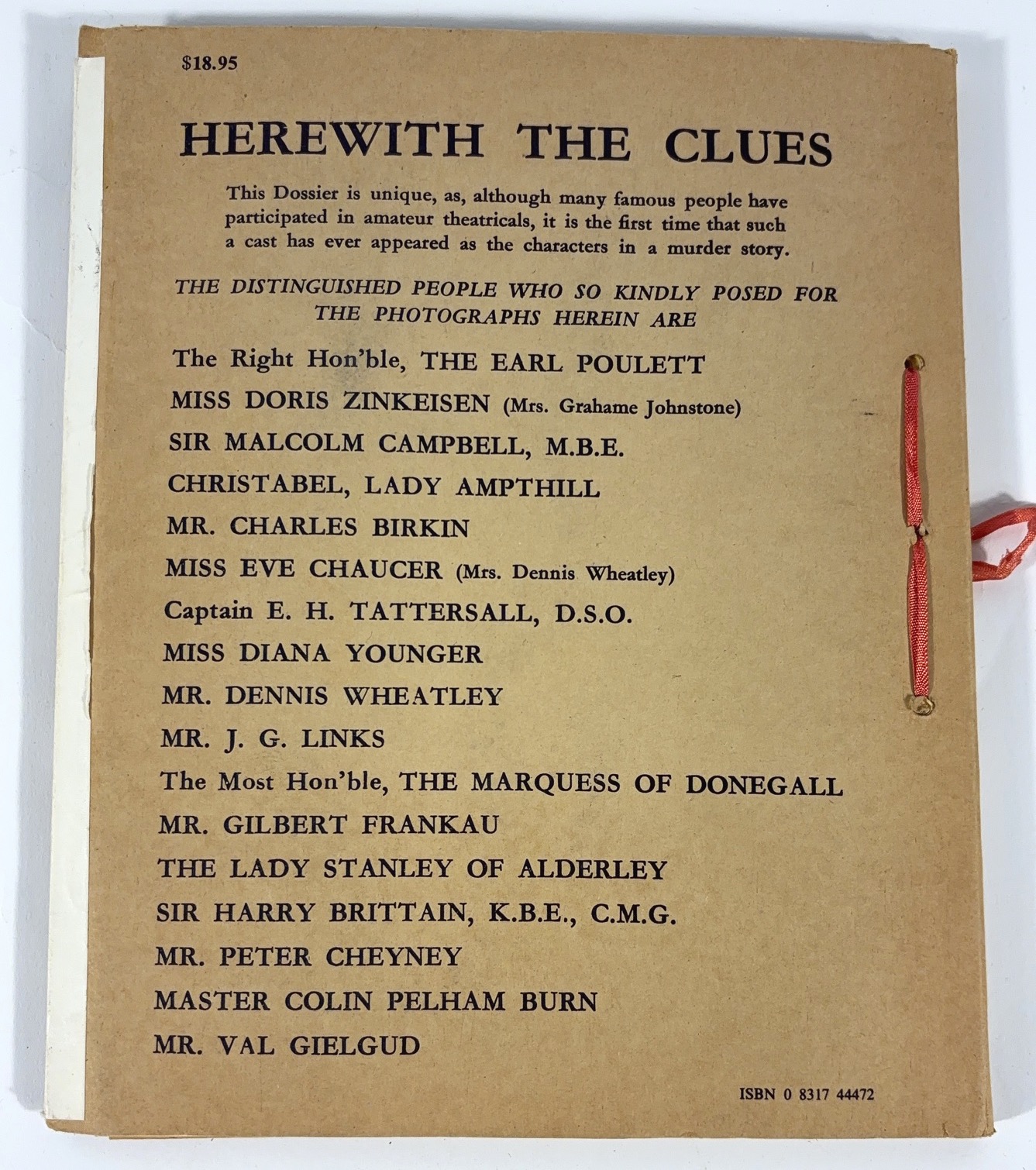 $18.95

HEREWITH THE CLUES

This Dossier is unique, as, although many famous people have participated in amateur theatricals, it is the first time that such a cast has ever appeared as the characters in a murder story.

THE DISTINGUISHED PEOPLE WHO SO KINDLY POSED FOR THE PHOTOGRAPHS HEREIN ARE

The Right Hon'ble, THE EARL POULETT
MISS DORIS ZINKEISEN (Mrs. Grahame Johnstone)
SIR MALCOLM CAMPBELL, M.B.E.
CHRISTABEL, LADY AMPTHILL
MR. CHARLES BIRKIN
MISS EVE CHAUCER (Mrs. Dennis Wheatley)
Captain E. H. TATTERSALL, D.S.O.
MISS DIANA YOUNGER
MR. DENNIS WHEATLEY
MR. J. G. LINKS
The Most Hon'ble, THE MARQUESS OF DONEGALL
MR. GILBERT FRANKAU
THE LADY STANLEY OF ALDERLEY
SIR HARRY BRITTAIN, K.B.E., C.M.G.
MR. PETER CHEYNEY
MASTER COLIN PELHAM BURN
MR. VAL GIELGUD

ISBN 0 8317 44472